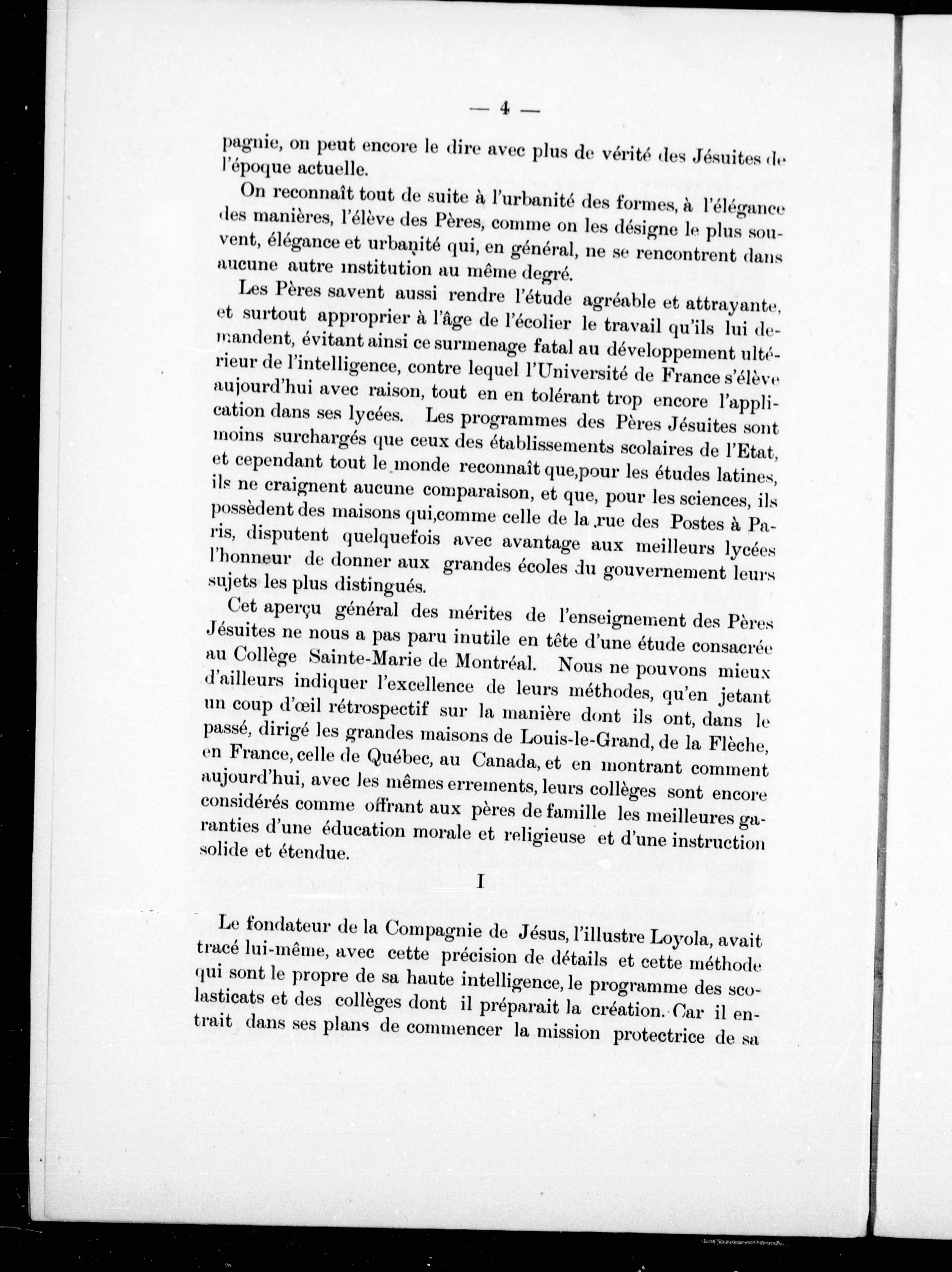 — 4 —

pagnie, on peut encore le dire avec plus de vérité des Jésuites de l'époque actuelle.

On reconnaît tout de suite à l'urbanité des formes, à l'élégance des manières, l'élève des Pères, comme on les désigne le plus souvent, élégance et urbanité qui, en général, ne se rencontrent dans aucune autre institution au même degré.

Les Pères savent aussi rendre l'étude agréable et attrayante, et surtout approprier à l'âge de l'écolier le travail qu'ils lui demandent, évitant ainsi ce surmenage fatal au développement ultérieur de l'intelligence, contre lequel l'Université de France s'élève aujourd'hui avec raison, tout en en tolérant trop encore l'application dans ses lycées. Les programmes des Pères Jésuites sont moins surchargés que ceux des établissements scolaires de l'Etat, et cependant tout le monde reconnaît que,pour les études latines, ils ne craignent aucune comparaison, et que, pour les sciences, ils possèdent des maisons qui,comme celle de la rue des Postes à Paris, disputent quelquefois avec avantage aux meilleurs lycées l'honneur de donner aux grandes écoles du gouvernement leurs sujets les plus distingués.

Cet aperçu général des mérites de l'enseignement des Pères Jésuites ne nous a pas paru inutile en tête d'une étude consacrée au Collège Sainte-Marie de Montréal. Nous ne pouvons mieux d'ailleurs indiquer l'excellence de leurs méthodes, qu'en jetant un coup d'œil rétrospectif sur la manière dont ils ont, dans le passé, dirigé les grandes maisons de Louis-le-Grand, de la Flèche, en France, celle de Québec, au Canada, et en montrant comment aujourd'hui, avec les mêmes errements, leurs collèges sont encore considérés comme offrant aux pères de famille les meilleures garanties d'une éducation morale et religieuse et d'une instruction solide et étendue.

I

Le fondateur de la Compagnie de Jésus, l'illustre Loyola, avait tracé lui-même, avec cette précision de détails et cette méthode qui sont le propre de sa haute intelligence, le programme des scolasticats et des collèges dont il préparait la création. Car il entrait dans ses plans de commencer la mission protectrice de sa